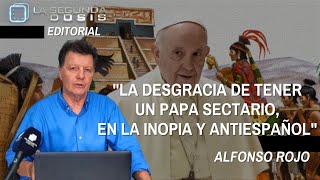 LA SEGUNDA DOSIS

EDITORIAL

"LA DESGRACIA DE TENER UN PAPA SECTARIO, EN LA INOPIA Y ANTIESPAÑOL"

ALFONSO ROJO